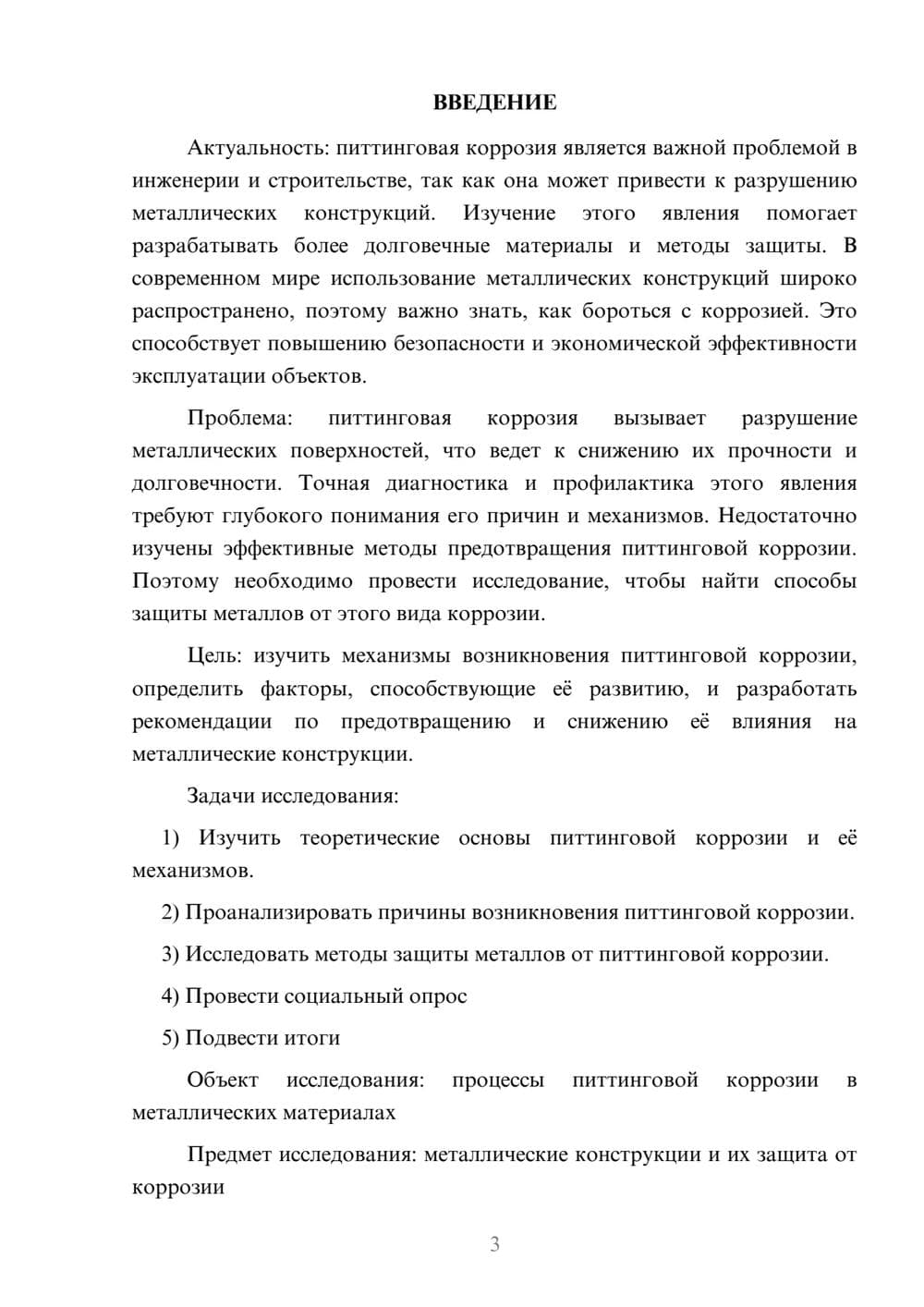 ВВЕДЕНИЕ

Актуальность: питтинговая коррозия является важной проблемой в инженерии и строительстве, так как она может привести к разрушению металлических конструкций. Изучение этого явления помогает разрабатывать более долговечные материалы и методы защиты. В современном мире использование металлических конструкций широко распространено, поэтому важно знать, как бороться с коррозией. Это способствует повышению безопасности и экономической эффективности эксплуатации объектов.

Проблема: питтинговая коррозия вызывает разрушение металлических поверхностей, что ведет к снижению их прочности и долговечности. Точная диагностика и профилактика этого явления требуют глубокого понимания его причин и механизмов. Недостаточно изучены эффективные методы предотвращения питтинговой коррозии. Поэтому необходимо провести исследование, чтобы найти способы защиты металлов от этого вида коррозии.

Цель: изучить механизмы возникновения питтинговой коррозии, определить факторы, способствующие её развитию, и разработать рекомендации по предотвращению и снижению её влияния на металлические конструкции.

Задачи исследования:

1) Изучить теоретические основы питтинговой коррозии и её механизмов.

2) Проанализировать причины возникновения питтинговой коррозии.

3) Исследовать методы защиты металлов от питтинговой коррозии.

4) Провести социальный опрос

5) Подвести итоги

Объект исследования: процессы питтинговой коррозии в металлических материалах

Предмет исследования: металлические конструкции и их защита от коррозии

3